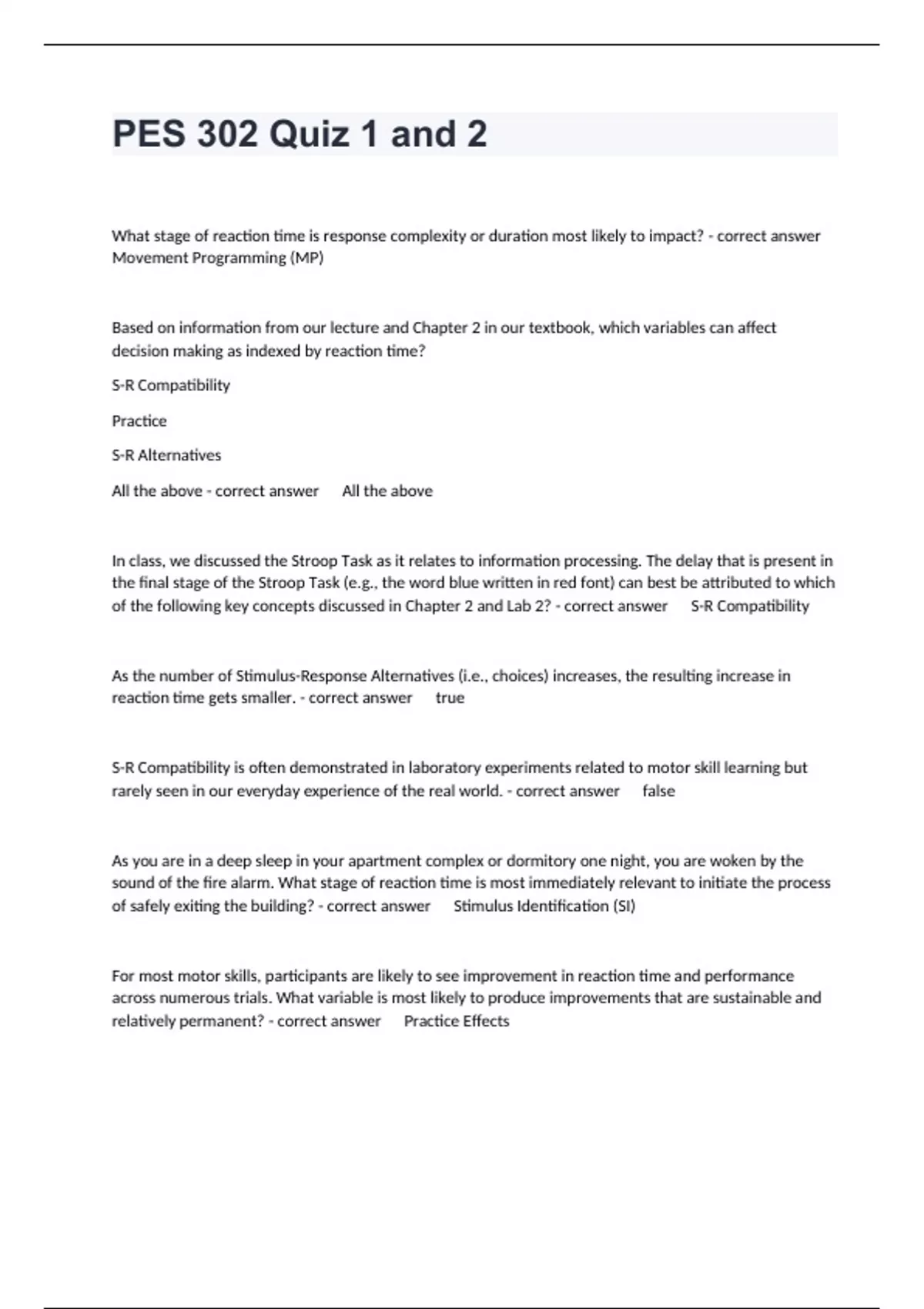 PES 302 Quiz 1 and 2

What stage of reaction time is response complexity or duration most likely to impact? - correct answer Movement Programming (MP)

Based on information from our lecture and Chapter 2 in our textbook, which variables can affect decision making as indexed by reaction time?

S-R Compatibility

Practice

S-R Alternatives

All the above - correct answer All the above

In class, we discussed the Stroop Task as it relates to information processing. The delay that is present in the final stage of the Stroop Task (e.g., the word blue written in red font) can best be attributed to which of the following key concepts discussed in Chapter 2 and Lab 2? - correct answer S-R Compatibility

As the number of Stimulus-Response Alternatives (i.e., choices) increases, the resulting increase in reaction time gets smaller. - correct answer true

S-R Compatibility is often demonstrated in laboratory experiments related to motor skill learning but rarely seen in our everyday experience of the real world. - correct answer false

As you are in a deep sleep in your apartment complex or dormitory one night, you are woken by the sound of the fire alarm. What stage of reaction time is most immediately relevant to initiate the process of safely exiting the building? - correct answer Stimulus Identification (SI)

For most motor skills, participants are likely to see improvement in reaction time and performance across numerous trials. What variable is most likely to produce improvements that are sustainable and relatively permanent? - correct answer Practice Effects